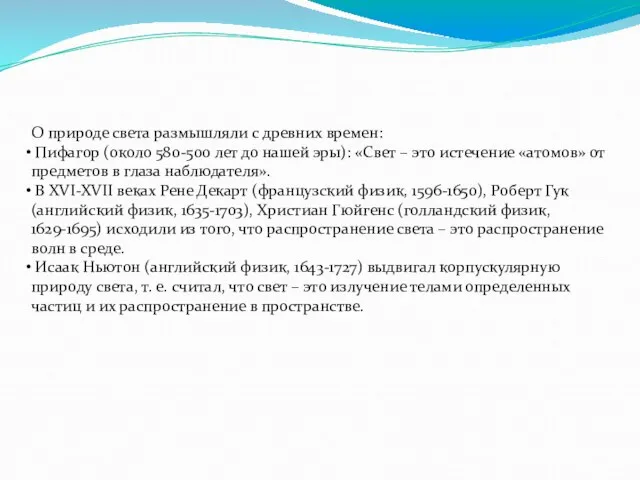 О природе света размышляли с древних времен:

• Пифагор (около 580-500 лет до нашей эры): «Свет – это истечение «атомов» от предметов в глаза наблюдателя».

• В XVI-XVII веках Рене Декарт (французский физик, 1596-1650), Роберт Гук (английский физик, 1635-1703), Христиан Гюйгенс (голландский физик, 1629-1695) исходили из того, что распространение света – это распространение волн в среде.

• Исаак Ньютон (английский физик, 1643-1727) выдвигал корпускулярную природу света, т. е. считал, что свет – это излучение телами определенных частиц и их распространение в пространстве.